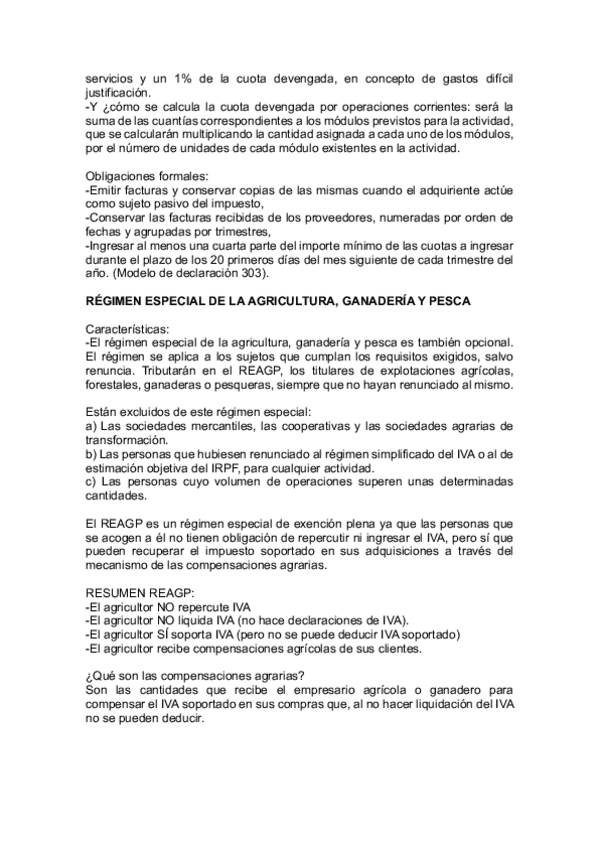 servicios y un 1% de la cuota devengada, en concepto de gastos difícil justificación.
-Y ¿cómo se calcula la cuota devengada por operaciones corrientes: será la suma de las cuantías correspondientes a los módulos previstos para la actividad, que se calcularán multiplicando la cantidad asignada a cada uno de los módulos, por el número de unidades de cada módulo existentes en la actividad.

Obligaciones formales:
-Emitir facturas y conservar copias de las mismas cuando el adquiriente actúe como sujeto pasivo del impuesto,
-Conservar las facturas recibidas de los proveedores, numeradas por orden de fechas y agrupadas por trimestres,
-Ingresar al menos una cuarta parte del importe mínimo de las cuotas a ingresar durante el plazo de los 20 primeros días del mes siguiente de cada trimestre del año. (Modelo de declaración 303).

RÉGIMEN ESPECIAL DE LA AGRICULTURA, GANADERÍA Y PESCA

Características:
-El régimen especial de la agricultura, ganadería y pesca es también opcional. El régimen se aplica a los sujetos que cumplan los requisitos exigidos, salvo renuncia. Tributarán en el REAGP, los titulares de explotaciones agrícolas, forestales, ganaderas o pesqueras, siempre que no hayan renunciado al mismo.

Están excluidos de este régimen especial:
a) Las sociedades mercantiles, las cooperativas y las sociedades agrarias de transformación.
b) Las personas que hubiesen renunciado al régimen simplificado del IVA o al de estimación objetiva del IRPF, para cualquier actividad.
c) Las personas cuyo volumen de operaciones superen unas determinadas cantidades.

El REAGP es un régimen especial de exención plena ya que las personas que se acogen a él no tienen obligación de repercutir ni ingresar el IVA, pero sí que pueden recuperar el impuesto soportado en sus adquisiciones a través del mecanismo de las compensaciones agrarias.

RESUMEN REAGP:
-El agricultor NO repercute IVA
-El agricultor NO liquida IVA (no hace declaraciones de IVA).
-El agricultor SÍ soporta IVA (pero no se puede deducir IVA soportado)
-El agricultor recibe compensaciones agrícolas de sus clientes.

¿Qué son las compensaciones agrarias?
Son las cantidades que recibe el empresario agrícola o ganadero para compensar el IVA soportado en sus compras que, al no hacer liquidación del IVA no se pueden deducir.